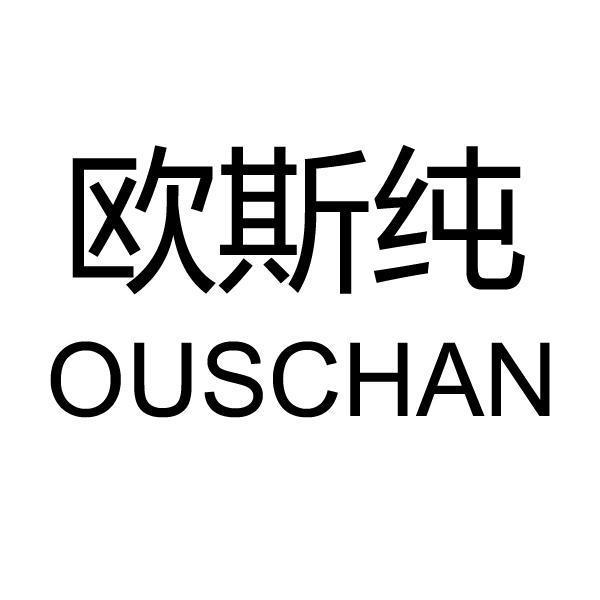 欧斯纯
OUSCHAN